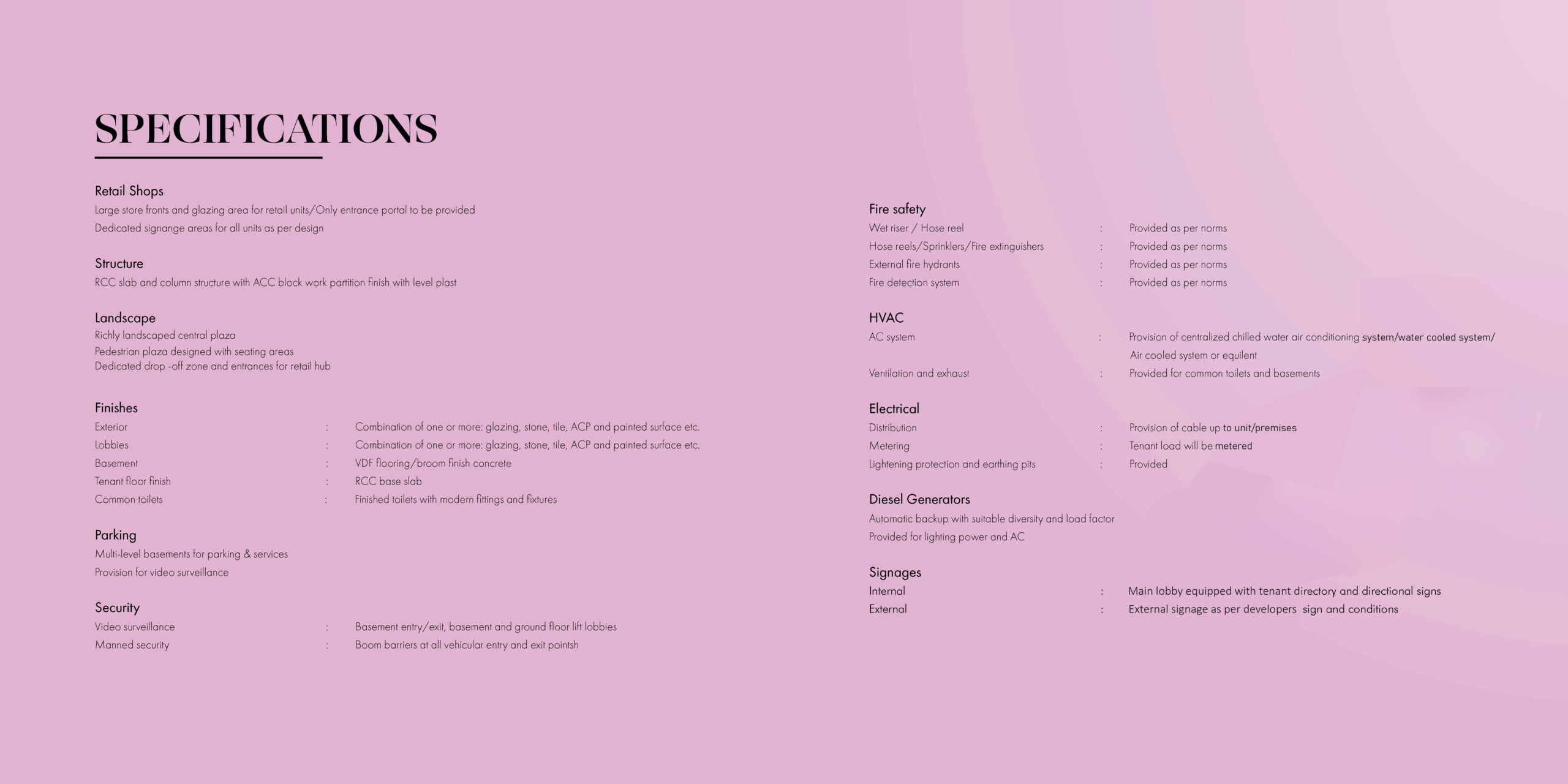 SPECIFICATIONS

Retail Shops
Large store fronts and glazing area for retail units/Only entrance portal to be provided
Dedicated signange areas for all units as per design

Structure
RCC slab and column structure with ACC block work partition finish with level plast

Landscape
Richly landscaped central plaza
Pedestrian plaza designed with seating areas
Dedicated drop -off zone and entrances for retail hub

Finishes
Exterior : Combination of one or more: glazing, stone, tile, ACP and painted surface etc.
Lobbies : Combination of one or more: glazing, stone, tile, ACP and painted surface etc.
Basement : VDF flooring/broom finish concrete
Tenant floor finish : RCC base slab
Common toilets : Finished toilets with modern fittings and fixtures

Parking
Multi-level basements for parking & services
Provision for video surveillance

Security
Video surveillance : Basement entry/exit, basement and ground floor lift lobbies
Manned security : Boom barriers at all vehicular entry and exit pointsh

Fire safety
Wet riser / Hose reel : Provided as per norms
Hose reels/Sprinklers/Fire extinguishers : Provided as per norms
External fire hydrants : Provided as per norms
Fire detection system : Provided as per norms

HVAC
AC system : Provision of centralized chilled water air conditioning system/water cooled system/ Air cooled system or equilent
Ventilation and exhaust : Provided for common toilets and basements

Electrical
Distribution : Provision of cable up to unit/premises
Metering : Tenant load will be metered
Lightening protection and earthing pits : Provided

Diesel Generators
Automatic backup with suitable diversity and load factor
Provided for lighting power and AC

Signages
Internal : Main lobby equipped with tenant directory and directional signs
External : External signage as per developers sign and conditions